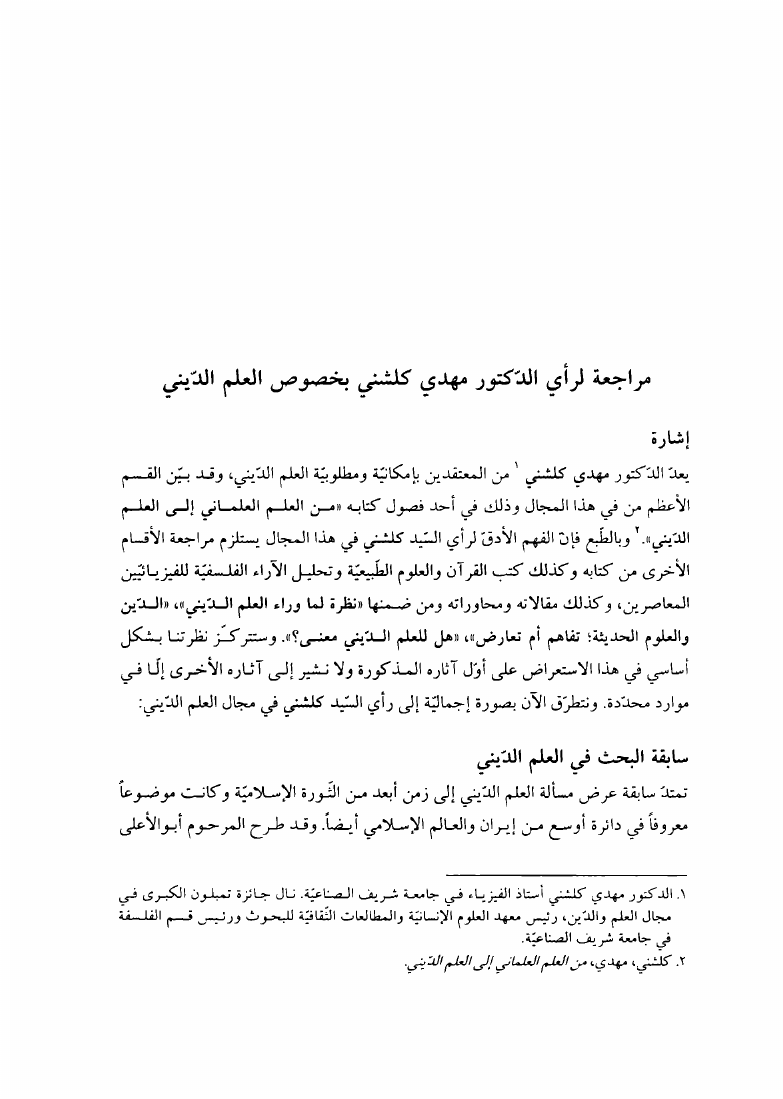 مراجعة لرأي الدّكتور مهدي كلشني بخصوص العلم الدّيني

إشارة

يعدّ الدّكتور مهدي كلشني ١ من المعتقدين بإمكانيّة ومطلوبيّة العلم الدّيني، وقد بيّن القسم الأعظم من في هذا المجال وذلك في أحد فصول كتابه «من العلم العلماني إلى العلم الدّيني».٢ وبالطّبع فإنّ الفهم الأدقّ لرأي السّيد كلشني في هذا المجال يستلزم مراجعة الأقسام الأخرى من كتابه وكذلك كتب القرآن والعلوم الطّبيعيّة وتحليل الآراء الفلسفيّة للفيزيائيّين المعاصرين، وكذلك مقالاته ومحاوراته ومن ضمنها «نظرة لما وراء العلم الدّيني»، «الدّين والعلوم الحديثة؛ تفاهم أم تعارض»، «هل للعلم الدّيني معنى؟». وستتركّز نظرتنا بشكل أساسي في هذا الاستعراض على أوّل آثاره المذكورة ولا نشير إلى آثاره الأخرى إلّا في موارد محدّدة. ونتطرّق الآن بصورة إجماليّة إلى رأي السّيد كلشني في مجال العلم الدّيني:

سابقة البحث في العلم الدّيني

تمتدّ سابقة عرض مسألة العلم الدّيني إلى زمن أبعد من الثّورة الإسلاميّة وكانت موضوعاً معروفاً في دائرة أوسع من إيران والعالم الإسلامي أيضاً. وقد طرح المرحوم أبوالأعلى

١. الدكتور مهدي كلشني أستاذ الفيزياء في جامعة شريف الصناعيّة. نال جائزة تمبلون الكبرى في مجال العلم والدّين، رئيس معهد العلوم الإنسانيّة والمطالعات الثّقافيّة للبحوث ورئيس قسم الفلسفة في جامعة شريف الصناعيّة.
٢. كلشني، مهدي، من العلم العلماني إلى العلم الدّيني.